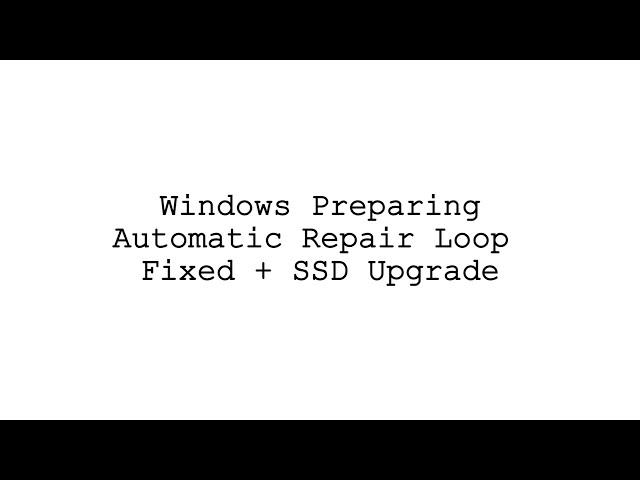 Windows Preparing Automatic Repair Loop Fixed + SSD Upgrade